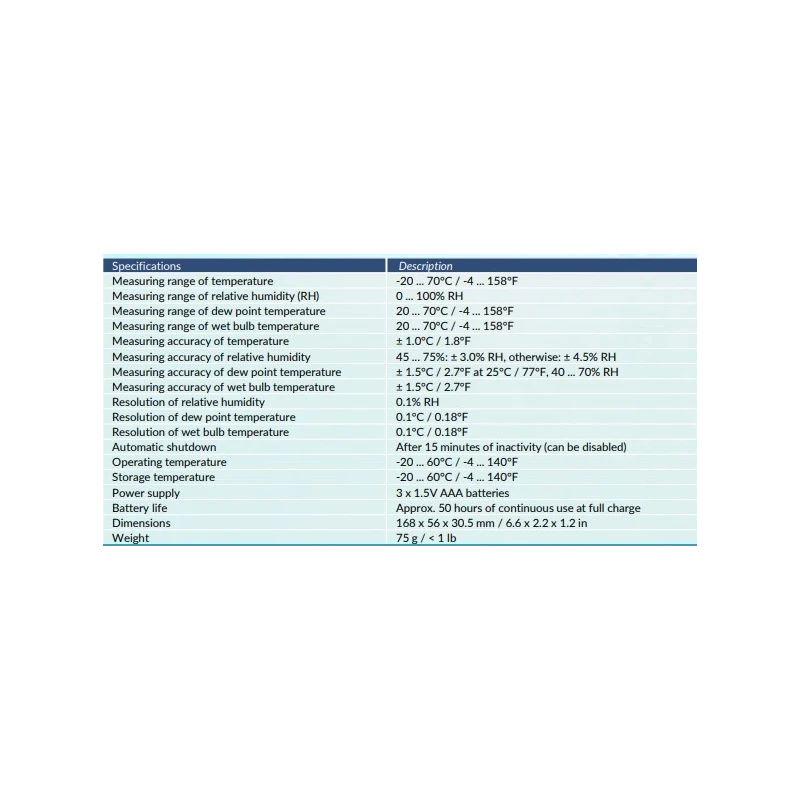 | Specifications | Description |
|---|---|
| Measuring range of temperature | -20 ... 70°C / -4 ... 158°F |
| Measuring range of relative humidity (RH) | 0 ... 100% RH |
| Measuring range of dew point temperature | 20 ... 70°C / -4 ... 158°F |
| Measuring range of wet bulb temperature | 20 ... 70°C / -4 ... 158°F |
| Measuring accuracy of temperature | ± 1.0°C / 1.8°F |
| Measuring accuracy of relative humidity | 45 ... 75%: ± 3.0% RH, otherwise: ± 4.5% RH |
| Measuring accuracy of dew point temperature | ± 1.5°C / 2.7°F at 25°C / 77°F, 40 ... 70% RH |
| Measuring accuracy of wet bulb temperature | ± 1.5°C / 2.7°F |
| Resolution of relative humidity | 0.1% RH |
| Resolution of dew point temperature | 0.1°C / 0.18°F |
| Resolution of wet bulb temperature | 0.1°C / 0.18°F |
| Automatic shutdown | After 15 minutes of inactivity (can be disabled) |
| Operating temperature | -20 ... 60°C / -4 ... 140°F |
| Storage temperature | -20 ... 60°C / -4 ... 140°F |
| Power supply | 3 x 1.5V AAA batteries |
| Battery life | Approx. 50 hours of continuous use at full charge |
| Dimensions | 168 x 56 x 30.5 mm / 6.6 x 2.2 x 1.2 in |
| Weight | 75 g / < 1 lb |